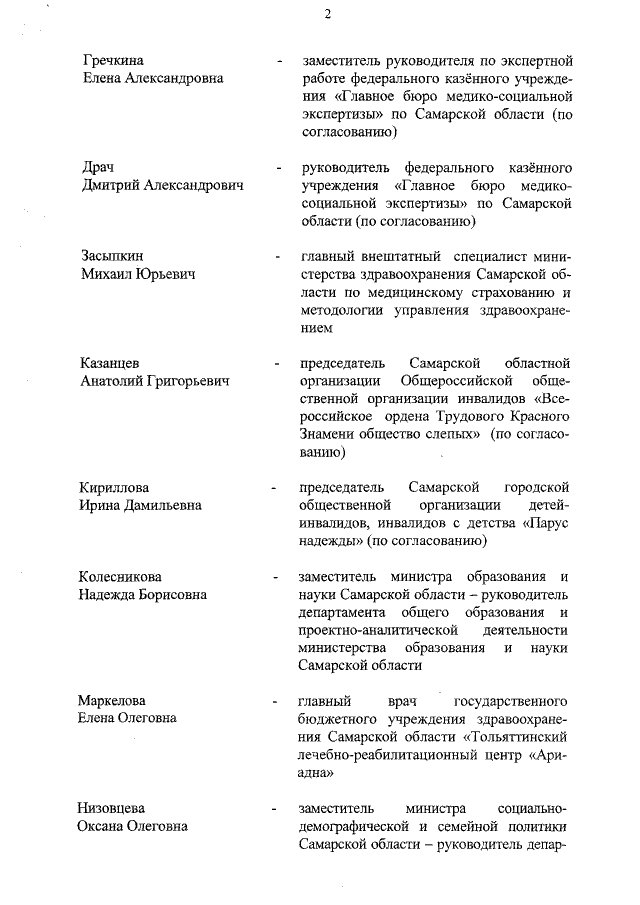 2

Гречкина
Елена Александровна - заместитель руководителя по экспертной работе федерального казённого учреждения «Главное бюро медико-социальной экспертизы» по Самарской области (по согласованию)

Драч
Дмитрий Александрович - руководитель федерального казённого учреждения «Главное бюро медико-социальной экспертизы» по Самарской области (по согласованию)

Засыпкин
Михаил Юрьевич - главный внештатный специалист министерства здравоохранения Самарской области по медицинскому страхованию и методологии управления здравоохранением

Казанцев
Анатолий Григорьевич - председатель Самарской областной организации Общероссийской общественной организации инвалидов «Всероссийское ордена Трудового Красного Знамени общество слепых» (по согласованию)

Кириллова
Ирина Дамильевна - председатель Самарской городской общественной организации детей-инвалидов, инвалидов с детства «Парус надежды» (по согласованию)

Колесникова
Надежда Борисовна - заместитель министра образования и науки Самарской области – руководитель департамента общего образования и проектно-аналитической деятельности министерства образования и науки Самарской области

Маркелова
Елена Олеговна - главный врач государственного бюджетного учреждения здравоохранения Самарской области «Тольяттинский лечебно-реабилитационный центр «Ариадна»

Низовцева
Оксана Олеговна - заместитель министра социально-демографической и семейной политики Самарской области – руководитель депар-